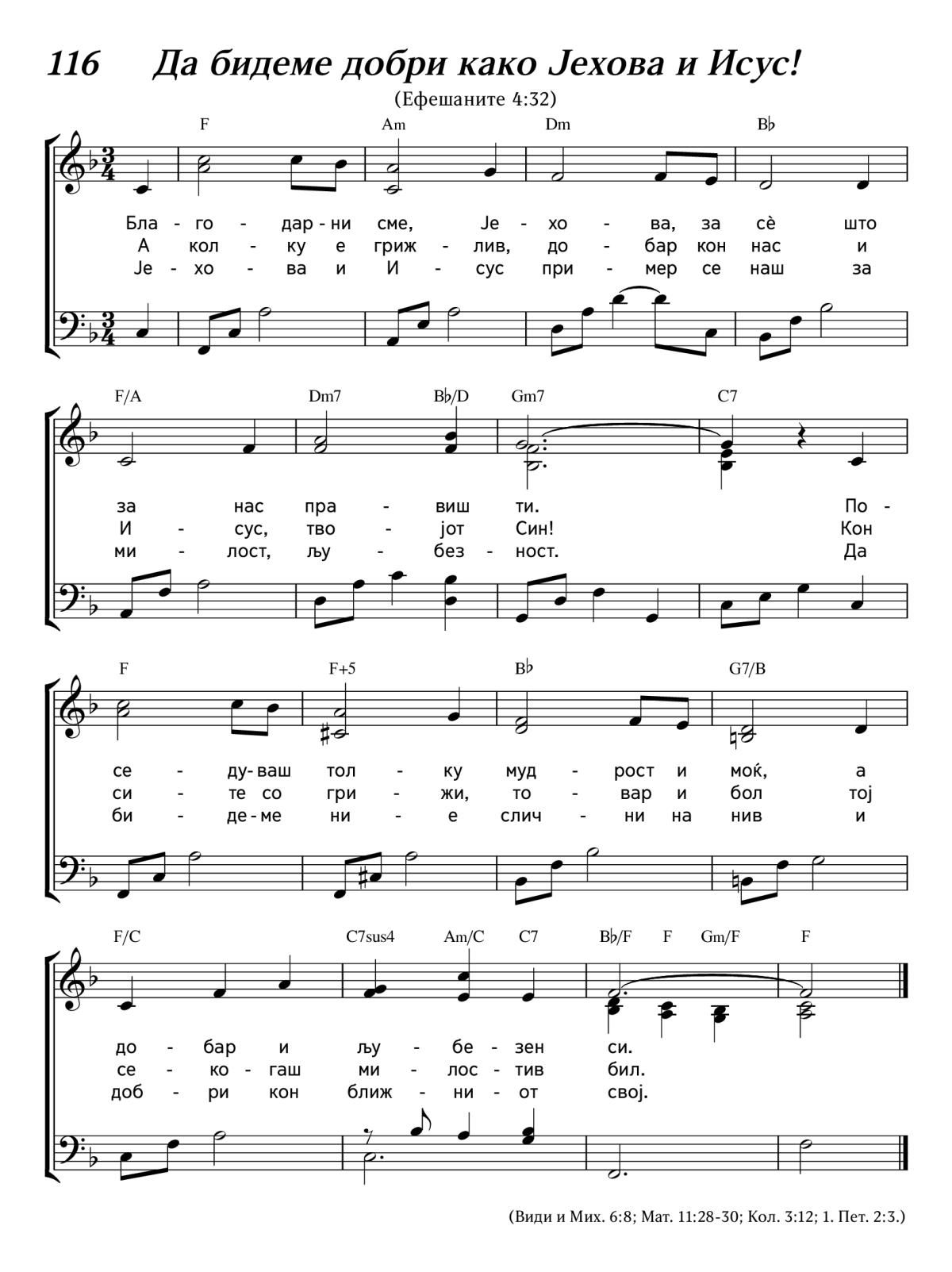 116 Да бидеме добри како Јехова и Исус!

(Ефешаните 4:32)

F Am Dm B♭

Бла - го - дар - ни сме, Је - хо - ва, за сѐ што
А кол - ку е гриж - лив, до - бар кон нас и
Је - хо - ва и И - сус при - мер се наш за

F/A Dm7 B♭/D Gm7 C7

за нас пра - виш ти. По -
И - сус, тво - јот Син! Кон
ми - лост, љу - без - ност. Да

F F+5 B♭ G7/B

се - ду - ваш тол - ку муд - рост и моќ, а
си - те со гри - жи, то - вар и бол тој
би - де - ме ни - е слич - ни на нив и

F/C C7sus4 Am/C C7 B♭/F F Gm/F F

до - бар и љу - бе - зен си.
се - ко - гаш ми - лос - тив бил.
доб - ри кон ближ - ни - от свој.

(Види и Мих. 6:8; Мат. 11:28-30; Кол. 3:12; 1. Пет. 2:3.)